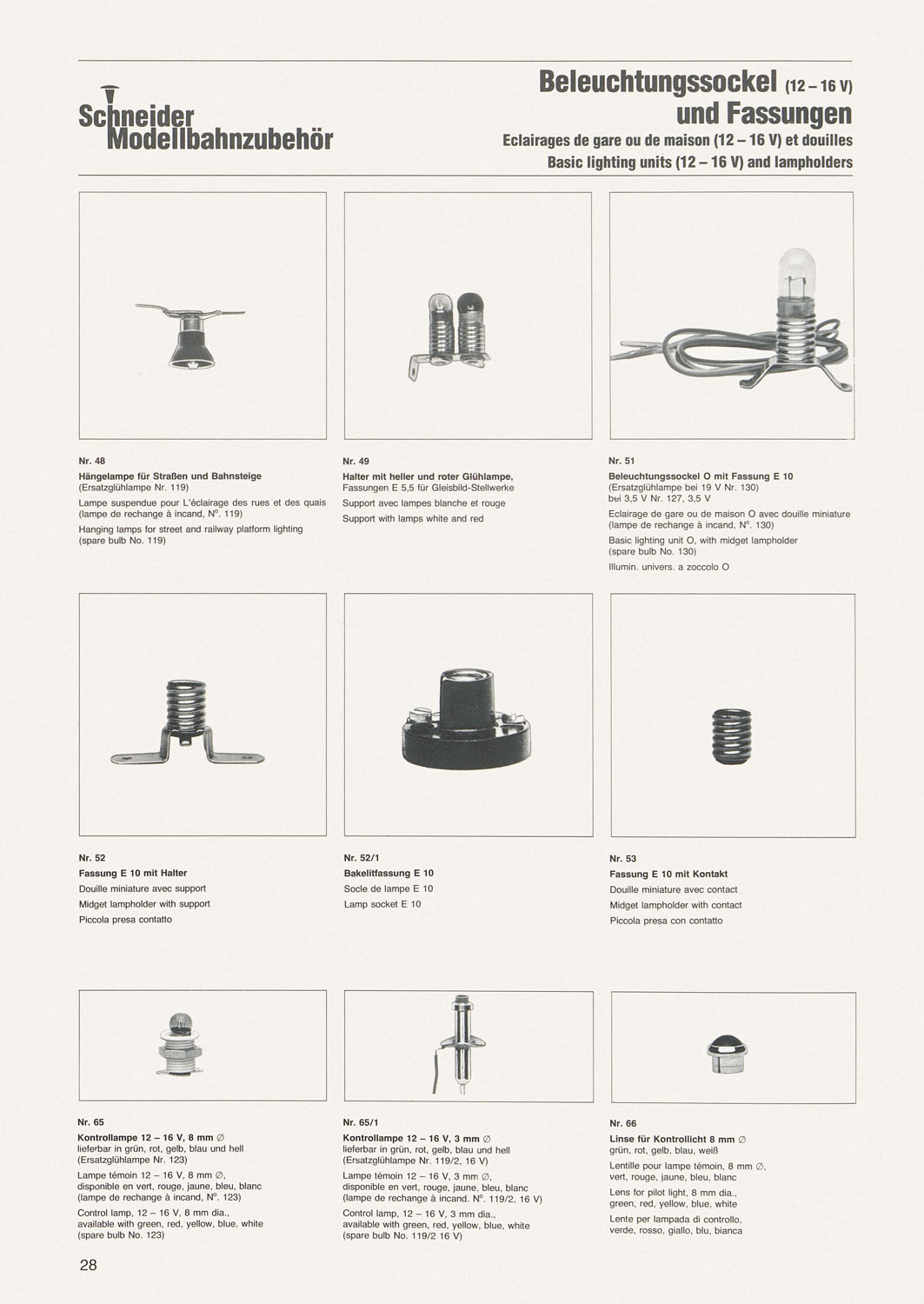 Schneider
Modellbahnzubehör

Beleuchtungssockel (12 – 16 V)
und Fassungen
Eclairages de gare ou de maison (12 – 16 V) et douilles
Basic lighting units (12 – 16 V) and lampholders

Nr. 48
Hängelampe für Straßen und Bahnsteige
(Ersatzglühlampe Nr. 119)
Lampe suspendue pour L'éclairage des rues et des quais (lampe de rechange à incand, N°. 119)
Hanging lamps for street and railway platform lighting (spare bulb No. 119)

Nr. 49
Halter mit heller und roter Glühlampe,
Fassungen E 5,5 für Gleisbild-Stellwerke
Support avec lampes blanche et rouge
Support with lamps white and red

Nr. 51
Beleuchtungssockel O mit Fassung E 10
(Ersatzglühlampe bei 19 V Nr. 130)
bei 3,5 V Nr. 127, 3,5 V
Eclairage de gare ou de maison O avec douille miniature (lampe de rechange à incand, N°. 130)
Basic lighting unit O, with midget lampholder (spare bulb No. 130)
Illumin. univers. a zoccolo O

Nr. 52
Fassung E 10 mit Halter
Douille miniature avec support
Midget lampholder with support
Piccola presa contatto

Nr. 52/1
Bakelitfassung E 10
Socle de lampe E 10
Lamp socket E 10

Nr. 53
Fassung E 10 mit Kontakt
Douille miniature avec contact
Midget lampholder with contact
Piccola presa con contatto

Nr. 65
Kontrollampe 12 – 16 V, 8 mm ∅
lieferbar in grün, rot, gelb, blau und hell
(Ersatzglühlampe Nr. 123)
Lampe témoin 12 – 16 V, 8 mm ∅, disponible en vert, rouge, jaune, bleu, blanc (lampe de rechange à incand, N°. 123)
Control lamp, 12 – 16 V, 8 mm dia., available with green, red, yellow, blue, white (spare bulb No. 123)

Nr. 65/1
Kontrollampe 12 – 16 V, 3 mm ∅
lieferbar in grün, rot, gelb, blau und hell
(Ersatzglühlampe Nr. 119/2, 16 V)
Lampe témoin 12 – 16 V, 3 mm ∅, disponible en vert, rouge, jaune, bleu, blanc (lampe de rechange à incand. N°. 119/2, 16 V)
Control lamp, 12 – 16 V, 3 mm dia., available with green, red, yellow, blue, white (spare bulb No. 119/2 16 V)

Nr. 66
Linse für Kontrollicht 8 mm ∅
grün, rot, gelb, blau, weiß
Lentille pour lampe témoin, 8 mm ∅, vert, rouge, jaune, bleu, blanc
Lens for pilot light, 8 mm dia., green, red, yellow, blue, white
Lente per lampada di controllo, verde, rosso, giallo, blu, bianca

28